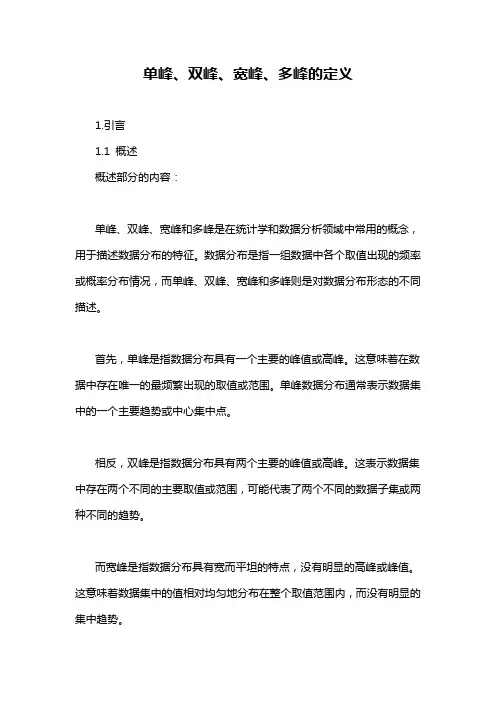 单峰、双峰、宽峰、多峰的定义

1.引言

1.1 概述

概述部分的内容：

单峰、双峰、宽峰和多峰是在统计学和数据分析领域中常用的概念，用于描述数据分布的特征。数据分布是指一组数据中各个取值出现的频率或概率分布情况，而单峰、双峰、宽峰和多峰则是对数据分布形态的不同描述。

首先，单峰是指数据分布具有一个主要的峰值或高峰。这意味着在数据中存在唯一的最频繁出现的取值或范围。单峰数据分布通常表示数据集中的一个主要趋势或中心集中点。

相反，双峰是指数据分布具有两个主要的峰值或高峰。这表示数据集中存在两个不同的主要取值或范围，可能代表了两个不同的数据子集或两种不同的趋势。

而宽峰是指数据分布具有宽而平坦的特点，没有明显的高峰或峰值。这意味着数据集中的值相对均匀地分布在整个取值范围内，而没有明显的集中趋势。